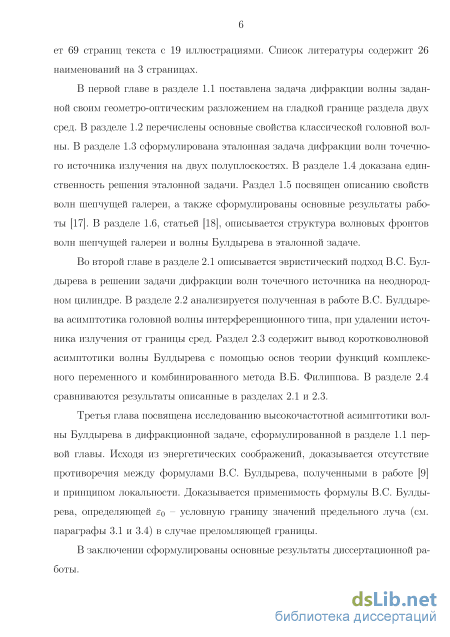 6

ет 69 страниц текста с 19 иллюстрациями. Список литературы содержит 26 наименований на 3 страницах.

В первой главе в разделе 1.1 поставлена задача дифракции волны заданной своим геометро-оптическим разложением на гладкой границе раздела двух сред. В разделе 1.2 перечислены основные свойства классической головной волны. В разделе 1.3 сформулирована эталонная задача дифракции волн точечного источника излучения на двух полуплоскостях. В разделе 1.4 доказана единственность решения эталонной задачи. Раздел 1.5 посвящен описанию свойств волн шепчущей галереи, а также сформулированы основные результаты работы [17]. В разделе 1.6, статьей [18], описывается структура волновых фронтов волн шепчущей галереи и волны Булдырева в эталонной задаче.

Во второй главе в разделе 2.1 описывается эвристический подход В.С. Булдырева в решении задачи дифракции волн точечного источника на неоднородном цилиндре. В разделе 2.2 анализируется полученная в работе В.С. Булдырева асимптотика головной волны интерференционного типа, при удалении источника излучения от границы сред. Раздел 2.3 содержит вывод коротковолновой асимптотики волны Булдырева с помощью основ теории функций комплексного переменного и комбинированного метода В.Б. Филиппова. В разделе 2.4 сравниваются результаты описанные в разделах 2.1 и 2.3.

Третья глава посвящена исследованию высокочастотной асимптотики волны Булдырева в дифракционной задаче, сформулированной в разделе 1.1 первой главы. Исходя из энергетических соображений, доказывается отсутствие противоречия между формулами В.С. Булдырева, полученными в работе [9] и принципом локальности. Доказывается применимость формулы В.С. Булдырева, определяющей $\varepsilon_0$ – условную границу значений предельного луча (см. параграфы 3.1 и 3.4) в случае преломляющей границы.

В заключении сформулированы основные результаты диссертационной работы.

dsLib.net
библиотека диссертаций